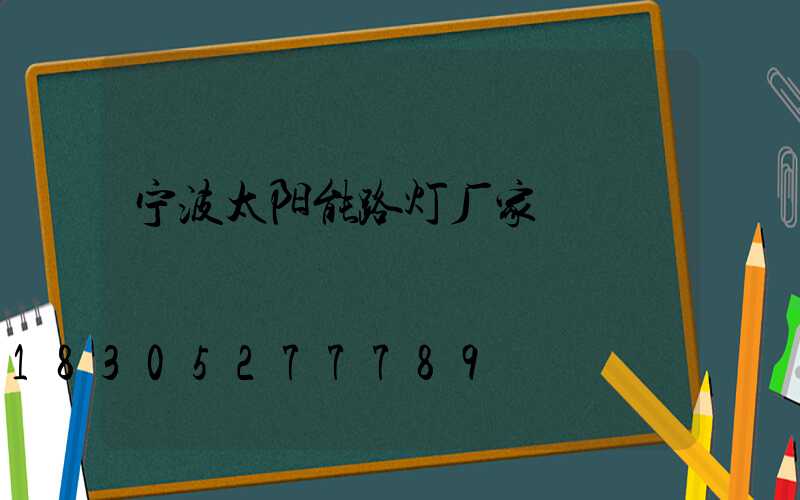 宁波太阳能路灯厂家

18305277789